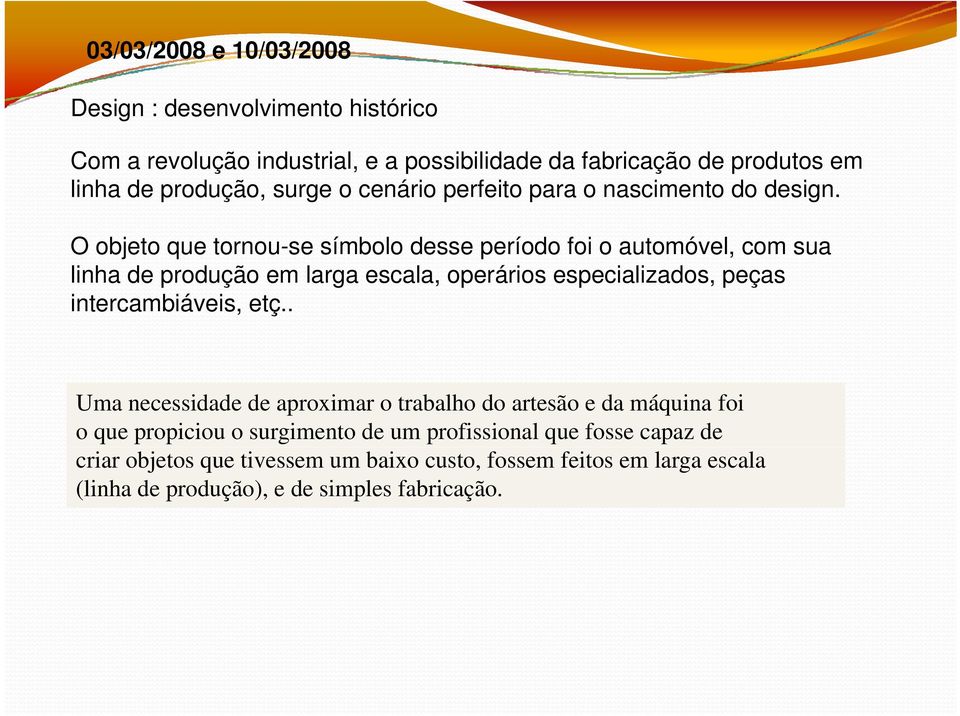 03/03/2008 e 10/03/2008

Design : desenvolvimento histórico

Com a revolução industrial, e a possibilidade da fabricação de produtos em linha de produção, surge o cenário perfeito para o nascimento do design.

O objeto que tornou-se símbolo desse período foi o automóvel, com sua linha de produção em larga escala, operários especializados, peças intercambiáveis, etç..

Uma necessidade de aproximar o trabalho do artesão e da máquina foi o que propiciou o surgimento de um profissional que fosse capaz de criar objetos que tivessem um baixo custo, fossem feitos em larga escala (linha de produção), e de simples fabricação.